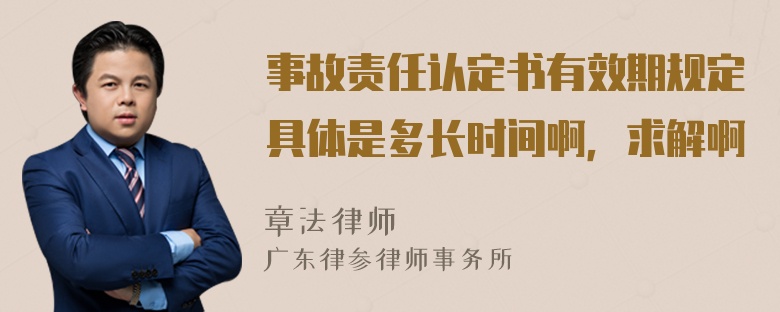 事故责任认定书有效期规定具体是多长时间啊，求解啊

章法律师
广东律参律师事务所